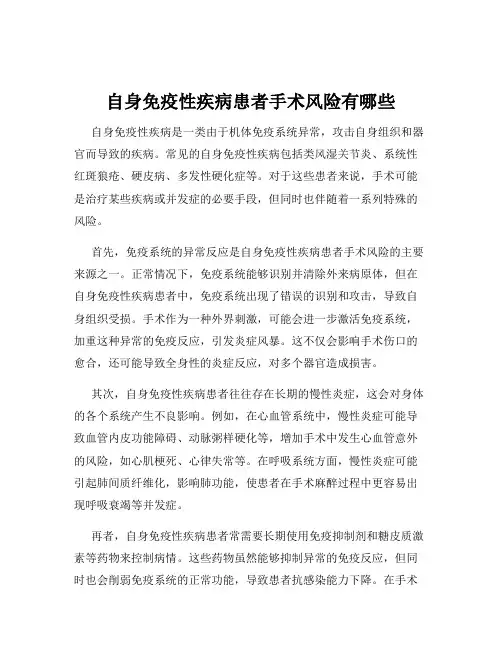 自身免疫性疾病患者手术风险有哪些

自身免疫性疾病是一类由于机体免疫系统异常，攻击自身组织和器官而导致的疾病。常见的自身免疫性疾病包括类风湿关节炎、系统性红斑狼疮、硬皮病、多发性硬化症等。对于这些患者来说，手术可能是治疗某些疾病或并发症的必要手段，但同时也伴随着一系列特殊的风险。

首先，免疫系统的异常反应是自身免疫性疾病患者手术风险的主要来源之一。正常情况下，免疫系统能够识别并清除外来病原体，但在自身免疫性疾病患者中，免疫系统出现了错误的识别和攻击，导致自身组织受损。手术作为一种外界刺激，可能会进一步激活免疫系统，加重这种异常的免疫反应，引发炎症风暴。这不仅会影响手术伤口的愈合，还可能导致全身性的炎症反应，对多个器官造成损害。

其次，自身免疫性疾病患者往往存在长期的慢性炎症，这会对身体的各个系统产生不良影响。例如，在心血管系统中，慢性炎症可能导致血管内皮功能障碍、动脉粥样硬化等，增加手术中发生心血管意外的风险，如心肌梗死、心律失常等。在呼吸系统方面，慢性炎症可能引起肺间质纤维化，影响肺功能，使患者在手术麻醉过程中更容易出现呼吸衰竭等并发症。

再者，自身免疫性疾病患者常需要长期使用免疫抑制剂和糖皮质激素等药物来控制病情。这些药物虽然能够抑制异常的免疫反应，但同时也会削弱免疫系统的正常功能，导致患者抗感染能力下降。在手术